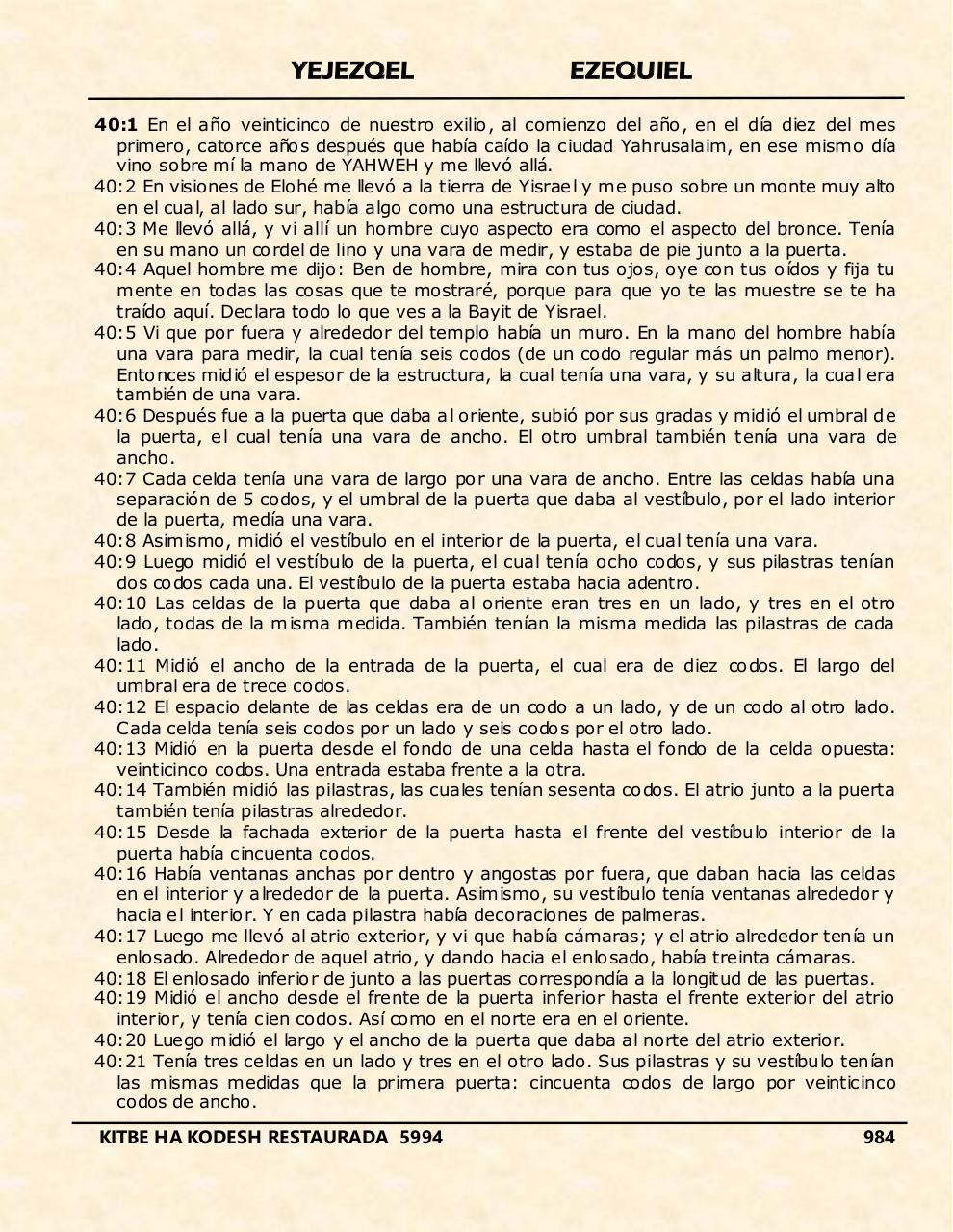 YEJEZQEL EZEQUIEL

40:1 En el año veinticinco de nuestro exilio, al comienzo del año, en el día diez del mes primero, catorce años después que había caído la ciudad Yahrusalaim, en ese mismo día vino sobre mí la mano de YAHWEH y me llevó allá.
40:2 En visiones de Elohé me llevó a la tierra de Yisrael y me puso sobre un monte muy alto en el cual, al lado sur, había algo como una estructura de ciudad.
40:3 Me llevó allá, y vi allí un hombre cuyo aspecto era como el aspecto del bronce. Tenía en su mano un cordel de lino y una vara de medir, y estaba de pie junto a la puerta.
40:4 Aquel hombre me dijo: Ben de hombre, mira con tus ojos, oye con tus oídos y fija tu mente en todas las cosas que te mostraré, porque para que yo te las muestre se te ha traído aquí. Declara todo lo que ves a la Bayit de Yisrael.
40:5 Vi que por fuera y alrededor del templo había un muro. En la mano del hombre había una vara para medir, la cual tenía seis codos (de un codo regular más un palmo menor). Entonces midió el espesor de la estructura, la cual tenía una vara, y su altura, la cual era también de una vara.
40:6 Después fue a la puerta que daba al oriente, subió por sus gradas y midió el umbral de la puerta, el cual tenía una vara de ancho. El otro umbral también tenía una vara de ancho.
40:7 Cada celda tenía una vara de largo por una vara de ancho. Entre las celdas había una separación de 5 codos, y el umbral de la puerta que daba al vestíbulo, por el lado interior de la puerta, medía una vara.
40:8 Asimismo, midió el vestíbulo en el interior de la puerta, el cual tenía una vara.
40:9 Luego midió el vestíbulo de la puerta, el cual tenía ocho codos, y sus pilastras tenían dos codos cada una. El vestíbulo de la puerta estaba hacia adentro.
40:10 Las celdas de la puerta que daba al oriente eran tres en un lado, y tres en el otro lado, todas de la misma medida. También tenían la misma medida las pilastras de cada lado.
40:11 Midió el ancho de la entrada de la puerta, el cual era de diez codos. El largo del umbral era de trece codos.
40:12 El espacio delante de las celdas era de un codo a un lado, y de un codo al otro lado. Cada celda tenía seis codos por un lado y seis codos por el otro lado.
40:13 Midió en la puerta desde el fondo de una celda hasta el fondo de la celda opuesta: veinticinco codos. Una entrada estaba frente a la otra.
40:14 También midió las pilastras, las cuales tenían sesenta codos. El atrio junto a la puerta también tenía pilastras alrededor.
40:15 Desde la fachada exterior de la puerta hasta el frente del vestíbulo interior de la puerta había cincuenta codos.
40:16 Había ventanas anchas por dentro y angostas por fuera, que daban hacia las celdas en el interior y alrededor de la puerta. Asimismo, su vestíbulo tenía ventanas alrededor y hacia el interior. Y en cada pilastra había decoraciones de palmeras.
40:17 Luego me llevó al atrio exterior, y vi que había cámaras; y el atrio alrededor tenía un enlosado. Alrededor de aquel atrio, y dando hacia el enlosado, había treinta cámaras.
40:18 El enlosado inferior de junto a las puertas correspondía a la longitud de las puertas.
40:19 Midió el ancho desde el frente de la puerta inferior hasta el frente exterior del atrio interior, y tenía cien codos. Así como en el norte era en el oriente.
40:20 Luego midió el largo y el ancho de la puerta que daba al norte del atrio exterior.
40:21 Tenía tres celdas en un lado y tres en el otro lado. Sus pilastras y su vestíbulo tenían las mismas medidas que la primera puerta: cincuenta codos de largo por veinticinco codos de ancho.

KITBE HA KODESH RESTAURADA 5994 984